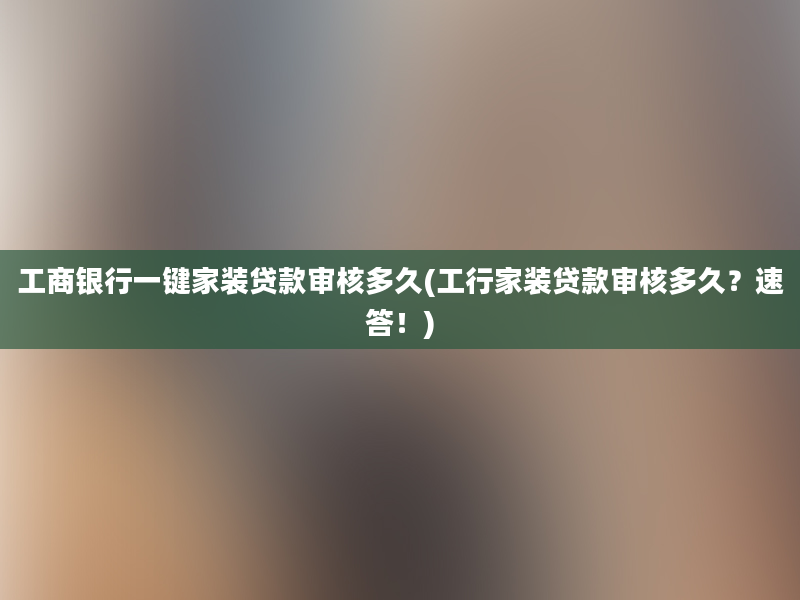 工商银行一键家装贷款审核多久(工行家装贷款审核多久？速答！)